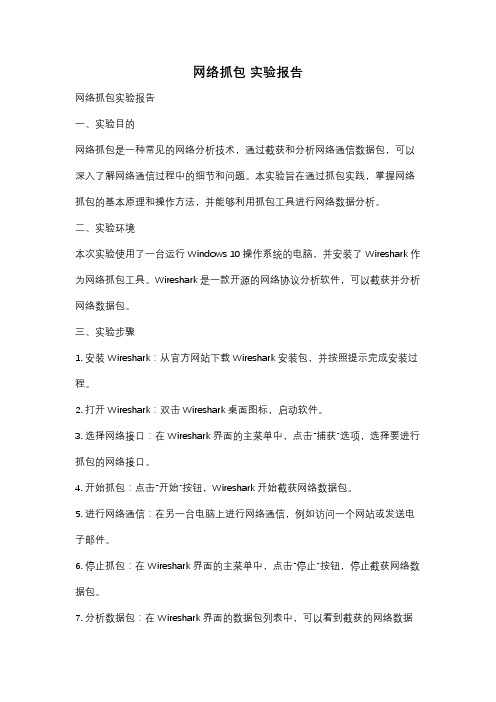 网络抓包 实验报告

网络抓包实验报告

一、实验目的

网络抓包是一种常见的网络分析技术，通过截获和分析网络通信数据包，可以深入了解网络通信过程中的细节和问题。本实验旨在通过抓包实践，掌握网络抓包的基本原理和操作方法，并能够利用抓包工具进行网络数据分析。

二、实验环境

本次实验使用了一台运行 Windows 10 操作系统的电脑，并安装了 Wireshark 作为网络抓包工具。Wireshark 是一款开源的网络协议分析软件，可以截获并分析网络数据包。

三、实验步骤

1. 安装 Wireshark：从官方网站下载 Wireshark 安装包，并按照提示完成安装过程。

2. 打开 Wireshark：双击 Wireshark 桌面图标，启动软件。

3. 选择网络接口：在 Wireshark 界面的主菜单中，点击"捕获"选项，选择要进行抓包的网络接口。

4. 开始抓包：点击"开始"按钮，Wireshark 开始截获网络数据包。

5. 进行网络通信：在另一台电脑上进行网络通信，例如访问一个网站或发送电子邮件。

6. 停止抓包：在 Wireshark 界面的主菜单中，点击"停止"按钮，停止截获网络数据包。

7. 分析数据包：在 Wireshark 界面的数据包列表中，可以看到截获的网络数据